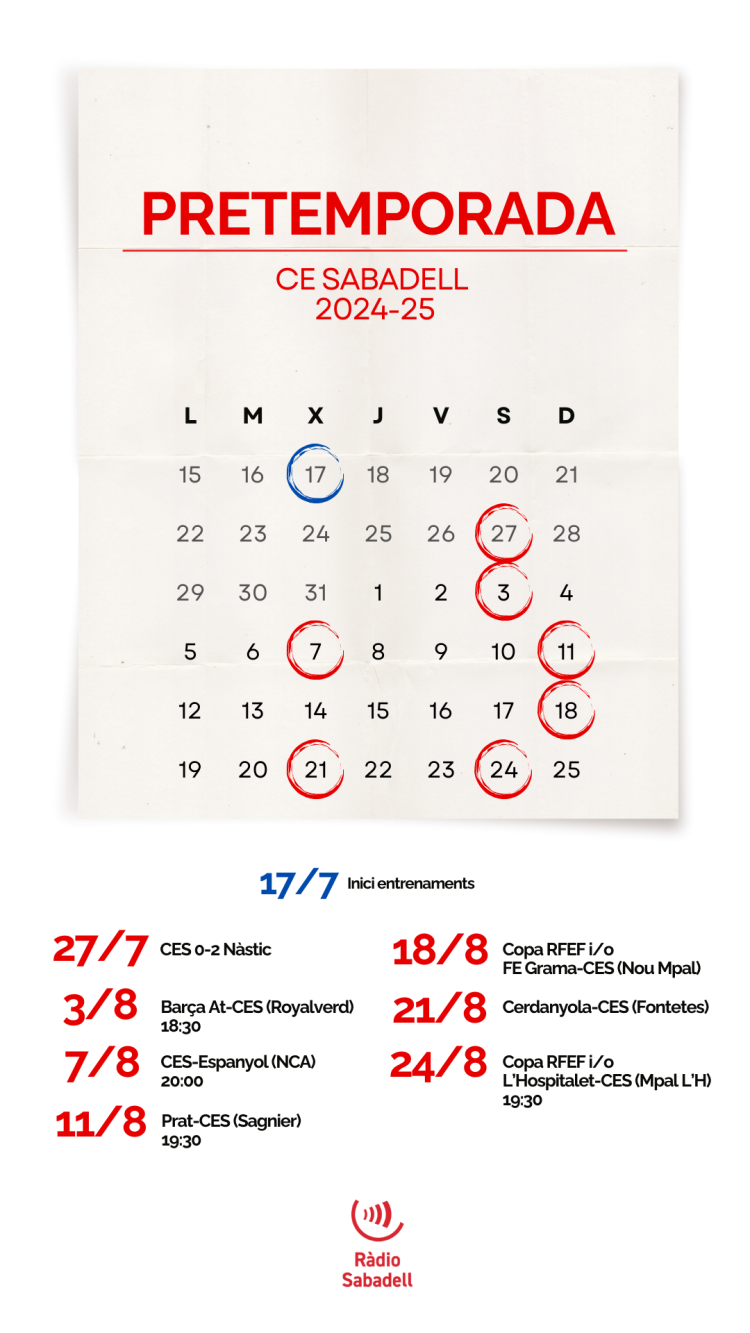 PRETEMPORADA

CE SABADELL
2024-25

| L | M | X | J | V | S | D |
|---|---|---|---|---|---|---|
| 15 | 16 | 17 | 18 | 19 | 20 | 21 |
| 22 | 23 | 24 | 25 | 26 | 27 | 28 |
| 29 | 30 | 31 | 1 | 2 | 3 | 4 |
| 5 | 6 | 7 | 8 | 9 | 10 | 11 |
| 12 | 13 | 14 | 15 | 16 | 17 | 18 |
| 19 | 20 | 21 | 22 | 23 | 24 | 25 |

17/7 Inici entrenaments

27/7 CES 0-2 Nàstic

3/8 Barça At-CES (Royalverd) 18:30

7/8 CES-Espanyol (NCA) 20:00

11/8 Prat-CES (Sagnier) 19:30

18/8 Copa RFEF i/o FE Grama-CES (Nou Mpal)

21/8 Cerdanyola-CES (Fontetes)

24/8 Copa RFEF i/o L'Hospitalet-CES (Mpal L'H) 19:30

Ràdio Sabadell